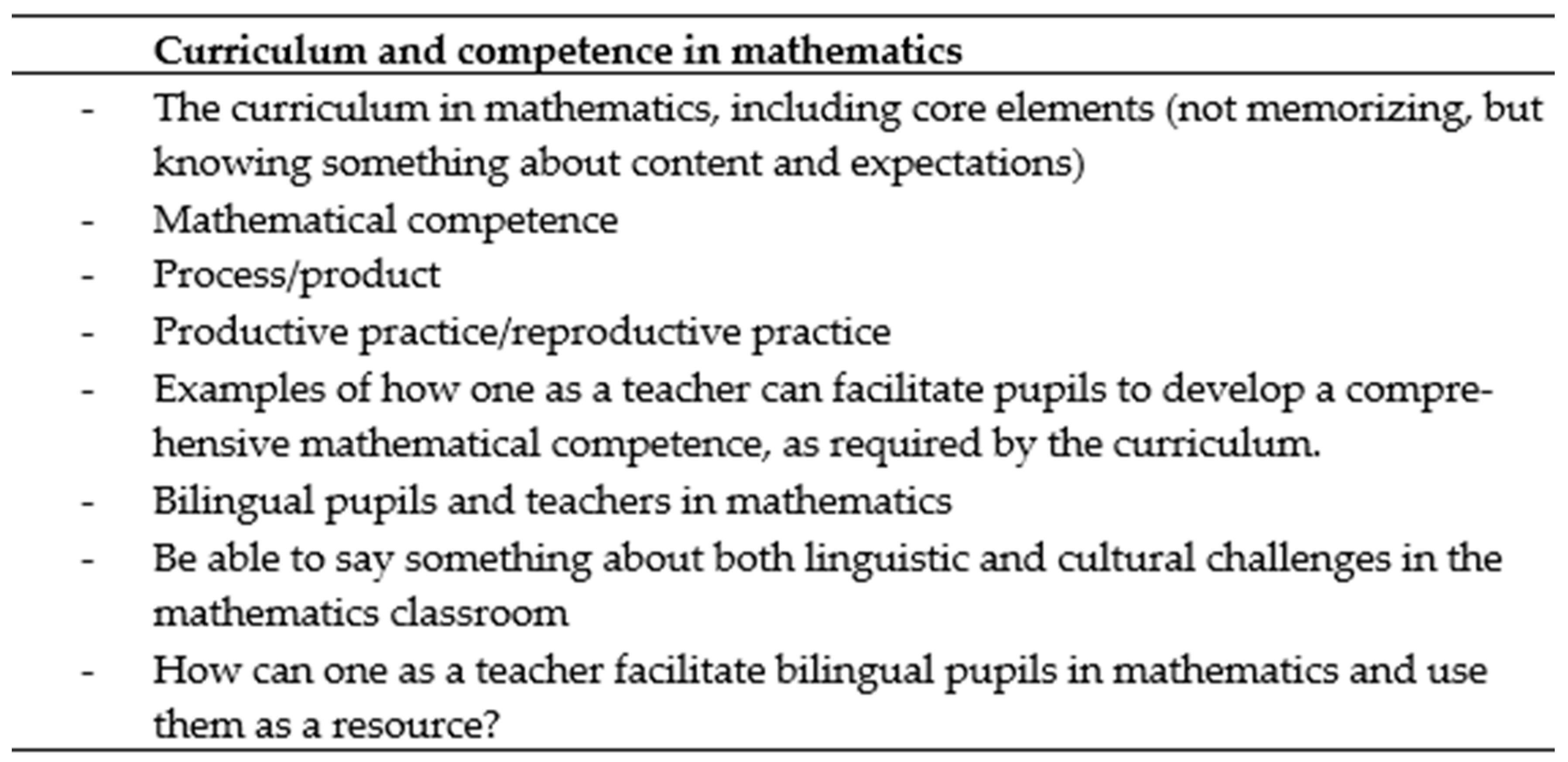 Curriculum and competence in mathematics

- The curriculum in mathematics, including core elements (not memorizing, but knowing something about content and expectations)
- Mathematical competence
- Process/product
- Productive practice/reproductive practice
- Examples of how one as a teacher can facilitate pupils to develop a comprehensive mathematical competence, as required by the curriculum.
- Bilingual pupils and teachers in mathematics
- Be able to say something about both linguistic and cultural challenges in the mathematics classroom
- How can one as a teacher facilitate bilingual pupils in mathematics and use them as a resource?